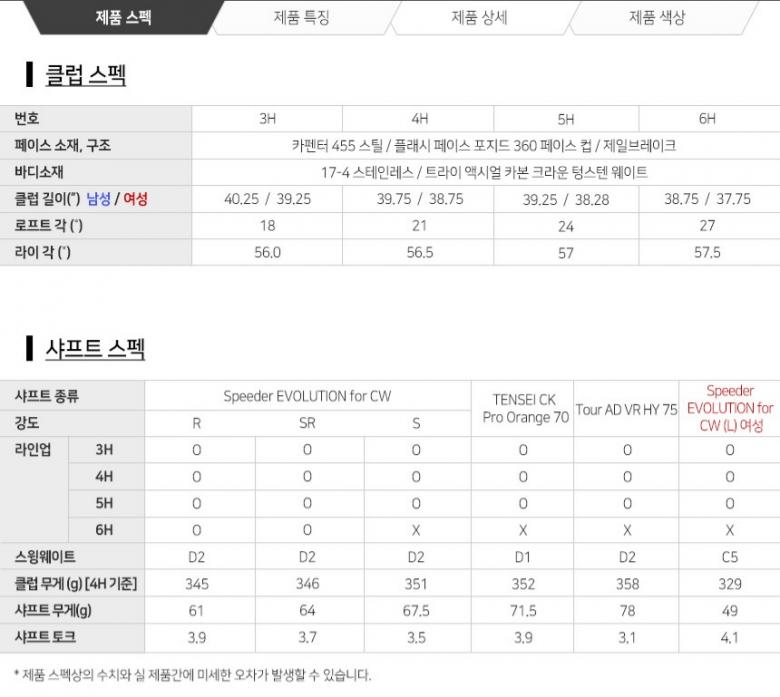 제품 스펙 제품 특징 제품 상세 제품 색상

클럽 스펙

| 번호 | 3H | 4H | 5H | 6H |
|---|---|---|---|---|
| 페이스 소재, 구조 | 카펜터 455 스틸 / 플래시 페이스 포지드 360 페이스 컵 / 제일브레이크 | | | |
| 바디소재 | 17-4 스테인레스 / 트라이 액시얼 카본 크라운 텅스텐 웨이트 | | | |
| 클럽 길이(") 남성 / 여성 | 40.25 / 39.25 | 39.75 / 38.75 | 39.25 / 38.28 | 38.75 / 37.75 |
| 로프트 각 (˚) | 18 | 21 | 24 | 27 |
| 라이 각 (˚) | 56.0 | 56.5 | 57 | 57.5 |

샤프트 스펙

| 샤프트 종류 | | Speeder EVOLUTION for CW | | | TENSEI CK Pro Orange 70 | Tour AD VR HY 75 | Speeder EVOLUTION for CW (L) 여성 |
|---|---|---|---|---|---|---|---|
| 강도 | | R | SR | S | | | |
| 라인업 | 3H | O | O | O | O | O | O |
| | 4H | O | O | O | O | O | O |
| | 5H | O | O | O | O | O | O |
| | 6H | O | O | X | X | X | X |
| 스윙웨이트 | | D2 | D2 | D2 | D1 | D2 | C5 |
| 클럽 무게 (g) [4H 기준] | | 345 | 346 | 351 | 352 | 358 | 329 |
| 샤프트 무게(g) | | 61 | 64 | 67.5 | 71.5 | 78 | 49 |
| 샤프트 토크 | | 3.9 | 3.7 | 3.5 | 3.9 | 3.1 | 4.1 |

* 제품 스펙상의 수치와 실 제품간에 미세한 오차가 발생할 수 있습니다.